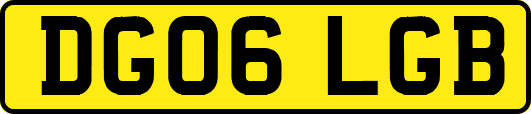 DG06 LGB